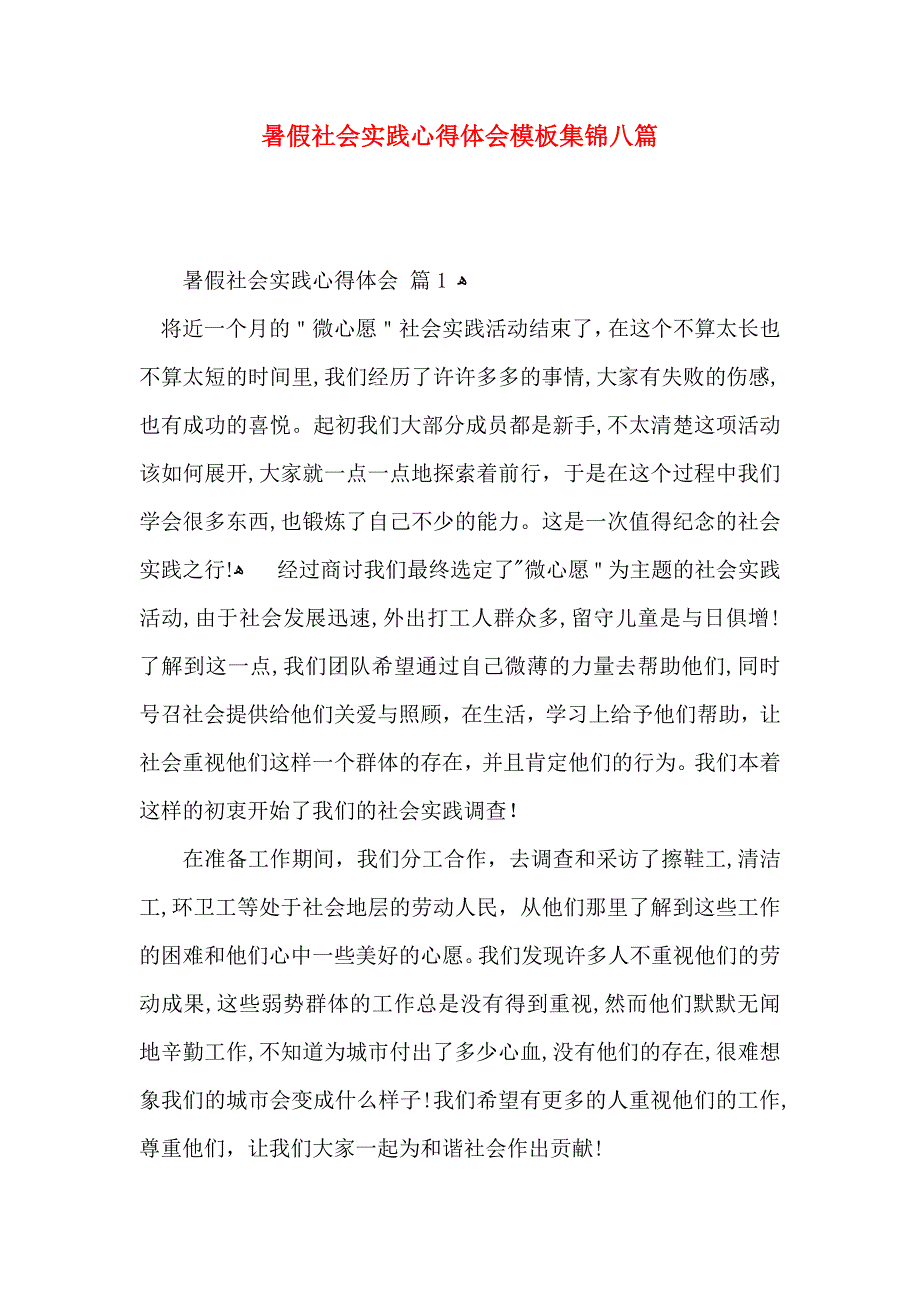 暑假社会实践心得体会模板集锦八篇

暑假社会实践心得体会 篇1

将近一个月的"微心愿"社会实践活动结束了，在这个不算太长也不算太短的时间里，我们经历了许许多多的事情，大家有失败的伤感，也有成功的喜悦。起初我们大部分成员都是新手，不太清楚这项活动该如何展开，大家就一点一点地探索着前行，于是在这个过程中我们学会很多东西，也锻炼了自己不少的能力。这是一次值得纪念的社会实践之行！ 经过商讨我们最终选定了"微心愿"为主题的社会实践活动，由于社会发展迅速，外出打工人群众多，留守儿童是与日俱增！了解到这一点，我们团队希望通过自己微薄的力量去帮助他们，同时号召社会提供给他们关爱与照顾，在生活，学习上给予他们帮助，让社会重视他们这样一个群体的存在，并且肯定他们的行为。我们本着这样的初衷开始了我们的社会实践调查！

在准备工作期间，我们分工合作，去调查和采访了擦鞋工，清洁工，环卫工等处于社会地层的劳动人民，从他们那里了解到这些工作的困难和他们心中一些美好的心愿。我们发现许多人不重视他们的劳动成果，这些弱势群体的工作总是没有得到重视，然而他们默默无闻地辛勤工作，不知道为城市付出了多少心血，没有他们的存在，很难想象我们的城市会变成什么样子！我们希望有更多的人重视他们的工作，尊重他们，让我们大家一起为和谐社会作出贡献！